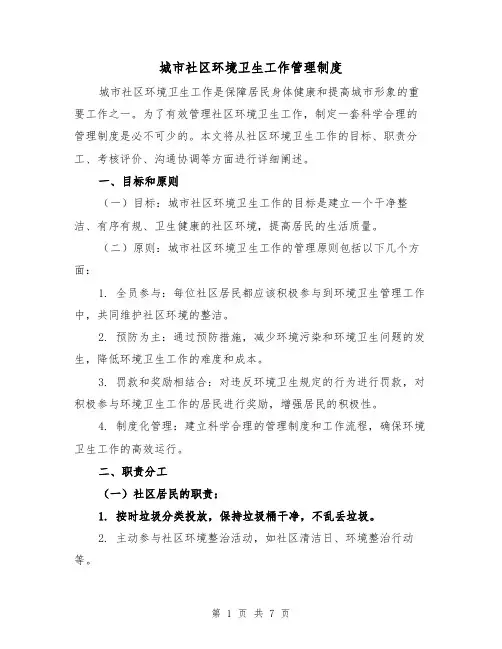 城市社区环境卫生工作管理制度

城市社区环境卫生工作是保障居民身体健康和提高城市形象的重要工作之一。为了有效管理社区环境卫生工作，制定一套科学合理的管理制度是必不可少的。本文将从社区环境卫生工作的目标、职责分工、考核评价、沟通协调等方面进行详细阐述。

一、目标和原则

（一）目标：城市社区环境卫生工作的目标是建立一个干净整洁、有序有规、卫生健康的社区环境，提高居民的生活质量。

（二）原则：城市社区环境卫生工作的管理原则包括以下几个方面：

1. 全员参与：每位社区居民都应该积极参与到环境卫生管理工作中，共同维护社区环境的整洁。

2. 预防为主：通过预防措施，减少环境污染和环境卫生问题的发生，降低环境卫生工作的难度和成本。

3. 罚款和奖励相结合：对违反环境卫生规定的行为进行罚款，对积极参与环境卫生工作的居民进行奖励，增强居民的积极性。

4. 制度化管理：建立科学合理的管理制度和工作流程，确保环境卫生工作的高效运行。

二、职责分工

（一）社区居民的职责：

1. 按时垃圾分类投放，保持垃圾桶干净，不乱丢垃圾。

2. 主动参与社区环境整治活动，如社区清洁日、环境整治行动等。

第 1 页 共 7 页